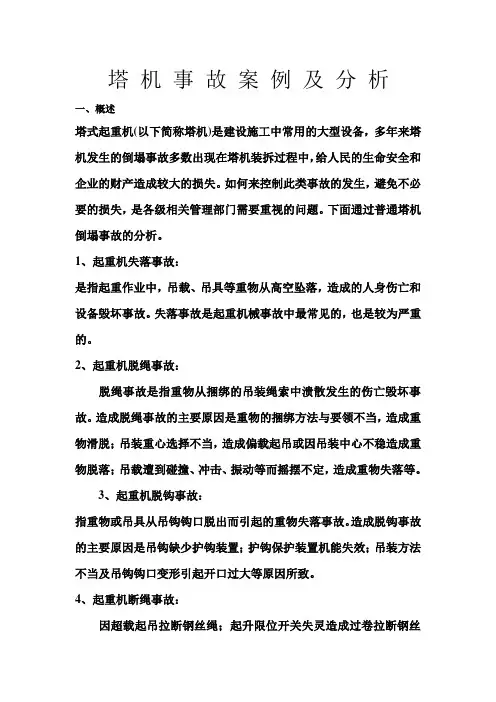 塔机事故案例及分析

一、概述

塔式起重机(以下简称塔机)是建设施工中常用的大型设备，多年来塔机发生的倒塌事故多数出现在塔机装拆过程中，给人民的生命安全和企业的财产造成较大的损失。如何来控制此类事故的发生，避免不必要的损失，是各级相关管理部门需要重视的问题。下面通过普通塔机倒塌事故的分析。

1、起重机失落事故：

是指起重作业中，吊载、吊具等重物从高空坠落，造成的人身伤亡和设备毁坏事故。失落事故是起重机械事故中最常见的，也是较为严重的。

2、起重机脱绳事故：

脱绳事故是指重物从捆绑的吊装绳索中溃散发生的伤亡毁坏事故。造成脱绳事故的主要原因是重物的捆绑方法与要领不当，造成重物滑脱；吊装重心选择不当，造成偏载起吊或因吊装中心不稳造成重物脱落；吊载遭到碰撞、冲击、振动等而摇摆不定，造成重物失落等。

3、起重机脱钩事故：

指重物或吊具从吊钩钩口脱出而引起的重物失落事故。造成脱钩事故的主要原因是吊钩缺少护钩装置；护钩保护装置机能失效；吊装方法不当及吊钩钩口变形引起开口过大等原因所致。

4、起重机断绳事故：

因超载起吊拉断钢丝绳；起升限位开关失灵造成过卷拉断钢丝